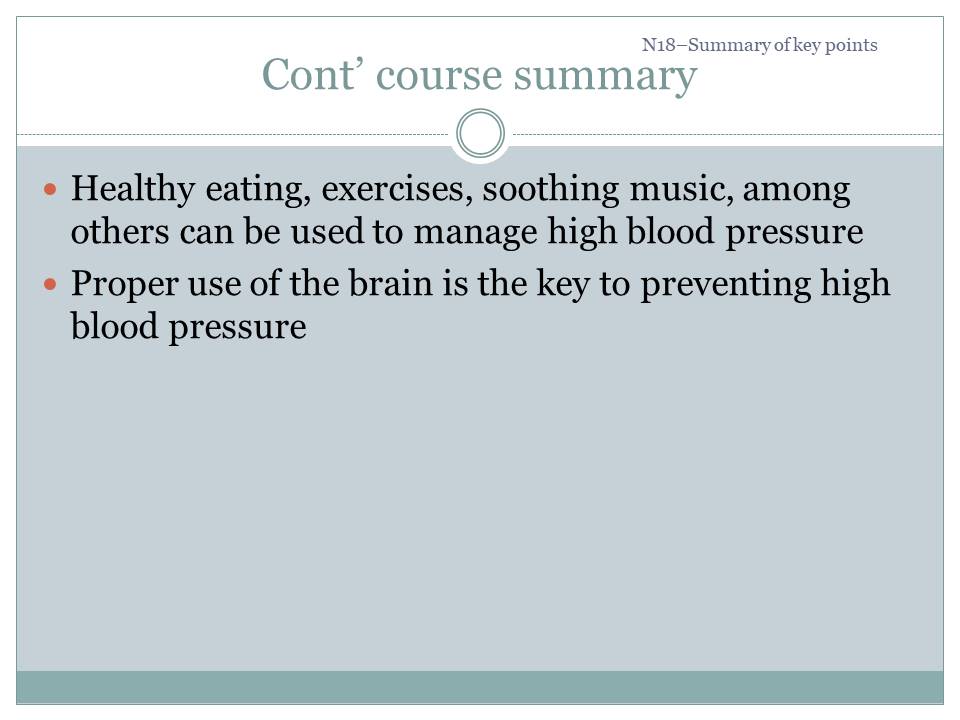 N18–Summary of key points

Cont' course summary

• Healthy eating, exercises, soothing music, among others can be used to manage high blood pressure
• Proper use of the brain is the key to preventing high blood pressure